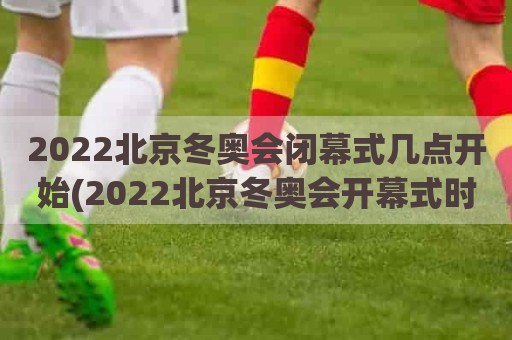 2022北京冬奥会闭幕式几点开始(2022北京冬奥会开幕式时